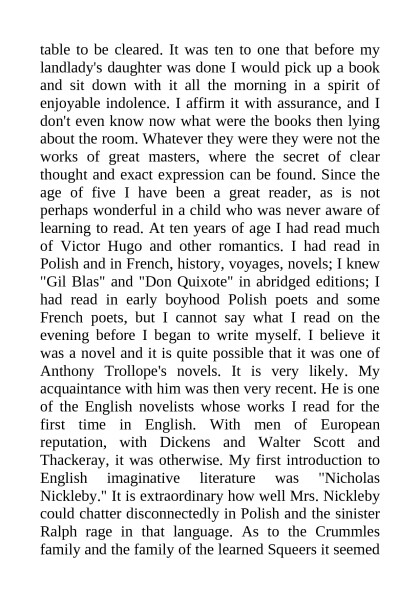 table to be cleared. It was ten to one that before my landlady's daughter was done I would pick up a book and sit down with it all the morning in a spirit of enjoyable indolence. I affirm it with assurance, and I don't even know now what were the books then lying about the room. Whatever they were they were not the works of great masters, where the secret of clear thought and exact expression can be found. Since the age of five I have been a great reader, as is not perhaps wonderful in a child who was never aware of learning to read. At ten years of age I had read much of Victor Hugo and other romantics. I had read in Polish and in French, history, voyages, novels; I knew "Gil Blas" and "Don Quixote" in abridged editions; I had read in early boyhood Polish poets and some French poets, but I cannot say what I read on the evening before I began to write myself. I believe it was a novel and it is quite possible that it was one of Anthony Trollope's novels. It is very likely. My acquaintance with him was then very recent. He is one of the English novelists whose works I read for the first time in English. With men of European reputation, with Dickens and Walter Scott and Thackeray, it was otherwise. My first introduction to English imaginative literature was "Nicholas Nickleby." It is extraordinary how well Mrs. Nickleby could chatter disconnectedly in Polish and the sinister Ralph rage in that language. As to the Crummles family and the family of the learned Squeers it seemed